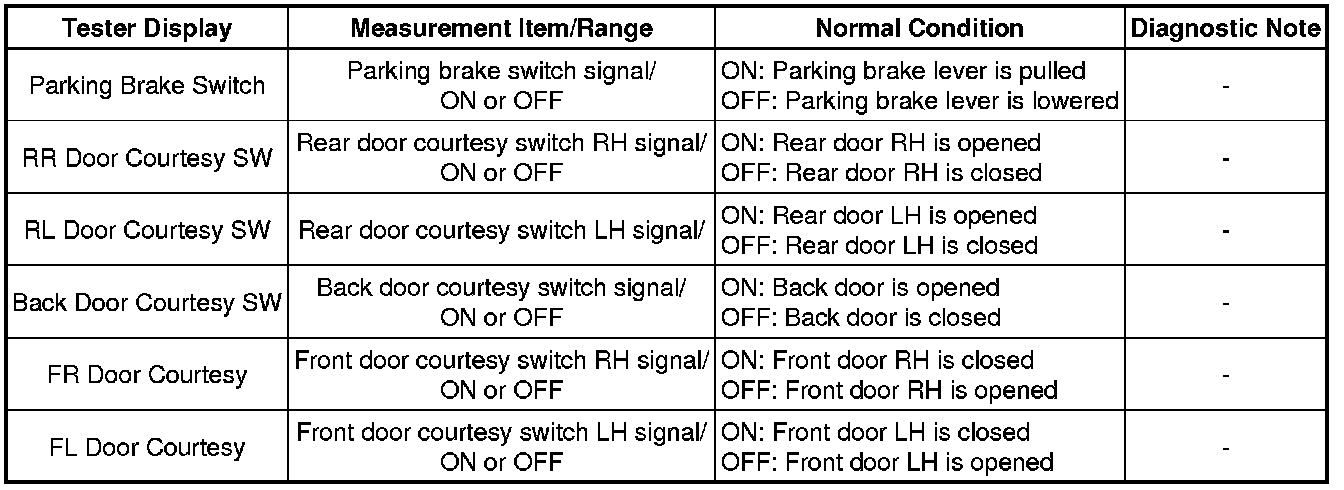 | Tester Display | Measurement Item/Range | Normal Condition | Diagnostic Note |
|---|---|---|---|
| Parking Brake Switch | Parking brake switch signal/ ON or OFF | ON: Parking brake lever is pulled OFF: Parking brake lever is lowered | - |
| RR Door Courtesy SW | Rear door courtesy switch RH signal/ ON or OFF | ON: Rear door RH is opened OFF: Rear door RH is closed | - |
| RL Door Courtesy SW | Rear door courtesy switch LH signal/ | ON: Rear door LH is opened OFF: Rear door LH is closed | - |
| Back Door Courtesy SW | Back door courtesy switch signal/ ON or OFF | ON: Back door is opened OFF: Back door is closed | - |
| FR Door Courtesy | Front door courtesy switch RH signal/ ON or OFF | ON: Front door RH is closed OFF: Front door RH is opened | - |
| FL Door Courtesy | Front door courtesy switch LH signal/ ON or OFF | ON: Front door LH is closed OFF: Front door LH is opened | - |